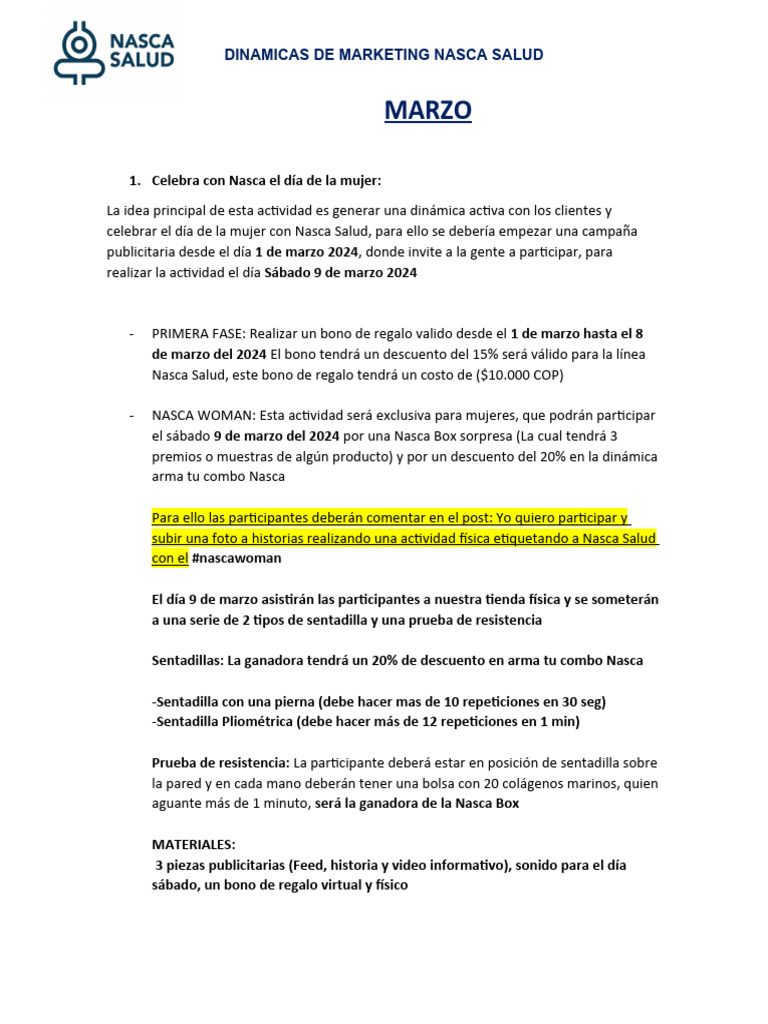 NASCA SALUD

DINAMICAS DE MARKETING NASCA SALUD

MARZO

1. Celebra con Nasca el día de la mujer:

La idea principal de esta actividad es generar una dinámica activa con los clientes y celebrar el día de la mujer con Nasca Salud, para ello se debería empezar una campaña publicitaria desde el día 1 de marzo 2024, donde invite a la gente a participar, para realizar la actividad el día Sábado 9 de marzo 2024

- PRIMERA FASE: Realizar un bono de regalo valido desde el 1 de marzo hasta el 8 de marzo del 2024 El bono tendrá un descuento del 15% será válido para la línea Nasca Salud, este bono de regalo tendrá un costo de ($10.000 COP)

- NASCA WOMAN: Esta actividad será exclusiva para mujeres, que podrán participar el sábado 9 de marzo del 2024 por una Nasca Box sorpresa (La cual tendrá 3 premios o muestras de algún producto) y por un descuento del 20% en la dinámica arma tu combo Nasca

Para ello las participantes deberán comentar en el post: Yo quiero participar y subir una foto a historias realizando una actividad física etiquetando a Nasca Salud con el #nascawoman

El día 9 de marzo asistirán las participantes a nuestra tienda física y se someterán a una serie de 2 tipos de sentadilla y una prueba de resistencia

Sentadillas: La ganadora tendrá un 20% de descuento en arma tu combo Nasca

-Sentadilla con una pierna (debe hacer mas de 10 repeticiones en 30 seg)
-Sentadilla Pliométrica (debe hacer más de 12 repeticiones en 1 min)

Prueba de resistencia: La participante deberá estar en posición de sentadilla sobre la pared y en cada mano deberán tener una bolsa con 20 colágenos marinos, quien aguante más de 1 minuto, será la ganadora de la Nasca Box

MATERIALES:
3 piezas publicitarias (Feed, historia y video informativo), sonido para el día sábado, un bono de regalo virtual y físico